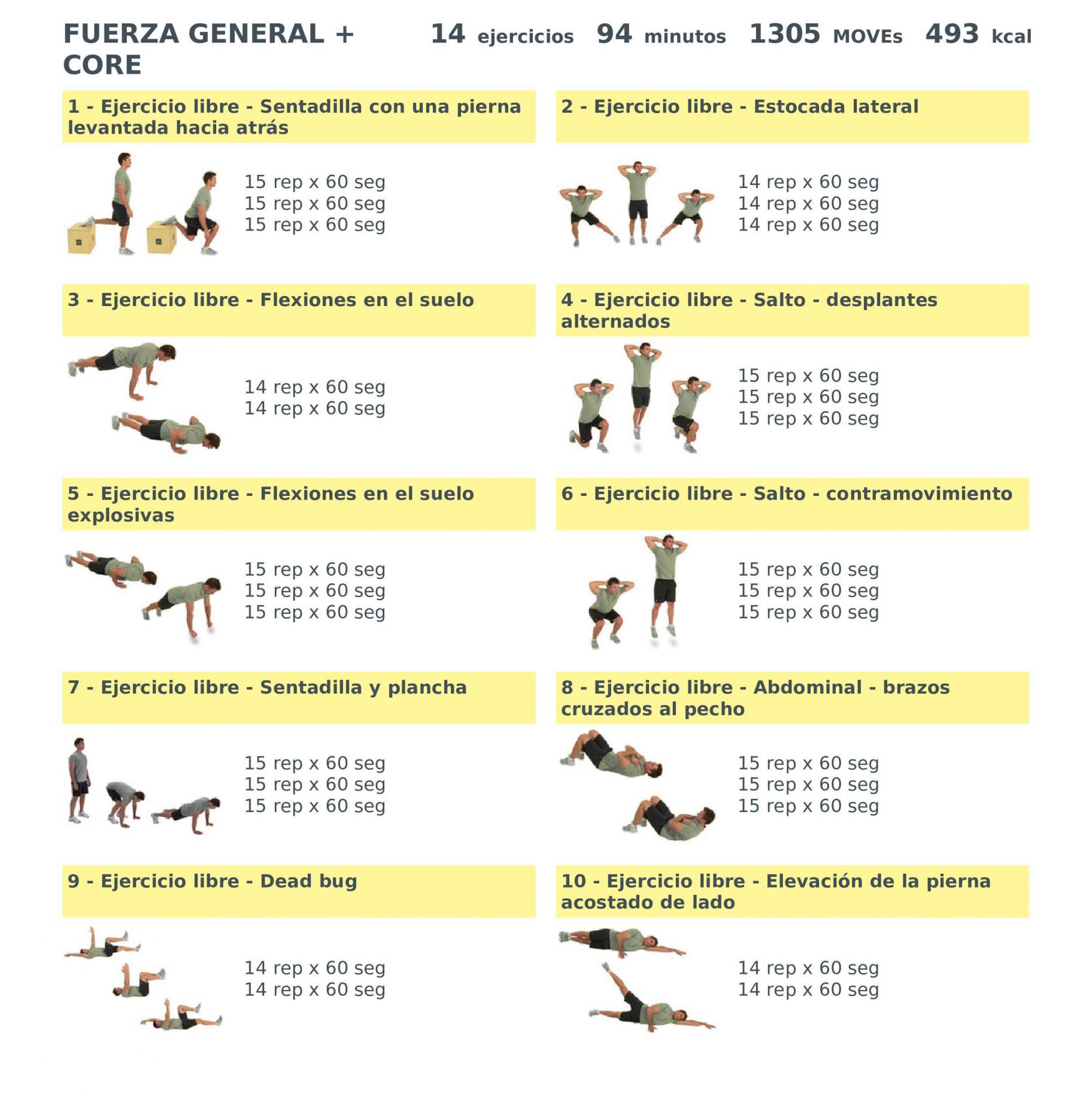 FUERZA GENERAL + CORE

14 ejercicios 94 minutos 1305 MOVEs 493 kcal

1 - Ejercicio libre - Sentadilla con una pierna levantada hacia atrás

15 rep x 60 seg
15 rep x 60 seg
15 rep x 60 seg

2 - Ejercicio libre - Estocada lateral

14 rep x 60 seg
14 rep x 60 seg
14 rep x 60 seg

3 - Ejercicio libre - Flexiones en el suelo

14 rep x 60 seg
14 rep x 60 seg

4 - Ejercicio libre - Salto - desplantes alternados

15 rep x 60 seg
15 rep x 60 seg
15 rep x 60 seg

5 - Ejercicio libre - Flexiones en el suelo explosivas

15 rep x 60 seg
15 rep x 60 seg
15 rep x 60 seg

6 - Ejercicio libre - Salto - contramovimiento

15 rep x 60 seg
15 rep x 60 seg
15 rep x 60 seg

7 - Ejercicio libre - Sentadilla y plancha

15 rep x 60 seg
15 rep x 60 seg
15 rep x 60 seg

8 - Ejercicio libre - Abdominal - brazos cruzados al pecho

15 rep x 60 seg
15 rep x 60 seg
15 rep x 60 seg

9 - Ejercicio libre - Dead bug

14 rep x 60 seg
14 rep x 60 seg

10 - Ejercicio libre - Elevación de la pierna acostado de lado

14 rep x 60 seg
14 rep x 60 seg